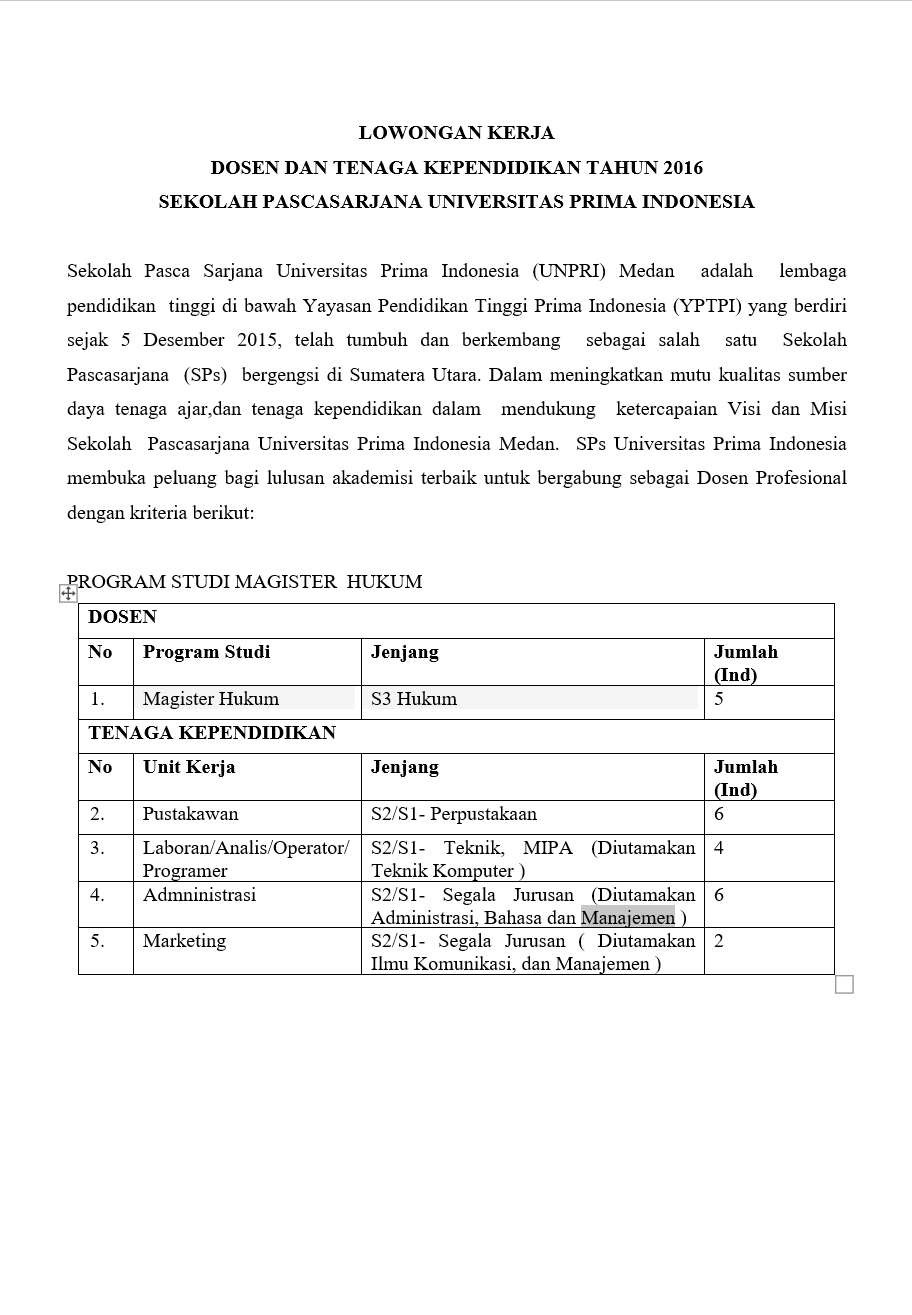 LOWONGAN KERJA
DOSEN DAN TENAGA KEPENDIDIKAN TAHUN 2016
SEKOLAH PASCASARJANA UNIVERSITAS PRIMA INDONESIA

Sekolah Pasca Sarjana Universitas Prima Indonesia (UNPRI) Medan adalah lembaga pendidikan tinggi di bawah Yayasan Pendidikan Tinggi Prima Indonesia (YPTPI) yang berdiri sejak 5 Desember 2015, telah tumbuh dan berkembang sebagai salah satu Sekolah Pascasarjana (SPs) bergengsi di Sumatera Utara. Dalam meningkatkan mutu kualitas sumber daya tenaga ajar,dan tenaga kependidikan dalam mendukung ketercapaian Visi dan Misi Sekolah Pascasarjana Universitas Prima Indonesia Medan. SPs Universitas Prima Indonesia membuka peluang bagi lulusan akademisi terbaik untuk bergabung sebagai Dosen Profesional dengan kriteria berikut:

PROGRAM STUDI MAGISTER HUKUM

| DOSEN | | | |
|---|---|---|---|
| No | Program Studi | Jenjang | Jumlah (Ind) |
| 1. | Magister Hukum | S3 Hukum | 5 |
| TENAGA KEPENDIDIKAN | | | |
| No | Unit Kerja | Jenjang | Jumlah (Ind) |
| 2. | Pustakawan | S2/S1- Perpustakaan | 6 |
| 3. | Laboran/Analis/Operator/ Programer | S2/S1- Teknik, MIPA (Diutamakan Teknik Komputer ) | 4 |
| 4. | Admninistrasi | S2/S1- Segala Jurusan (Diutamakan Administrasi, Bahasa dan Manajemen ) | 6 |
| 5. | Marketing | S2/S1- Segala Jurusan ( Diutamakan Ilmu Komunikasi, dan Manajemen ) | 2 |